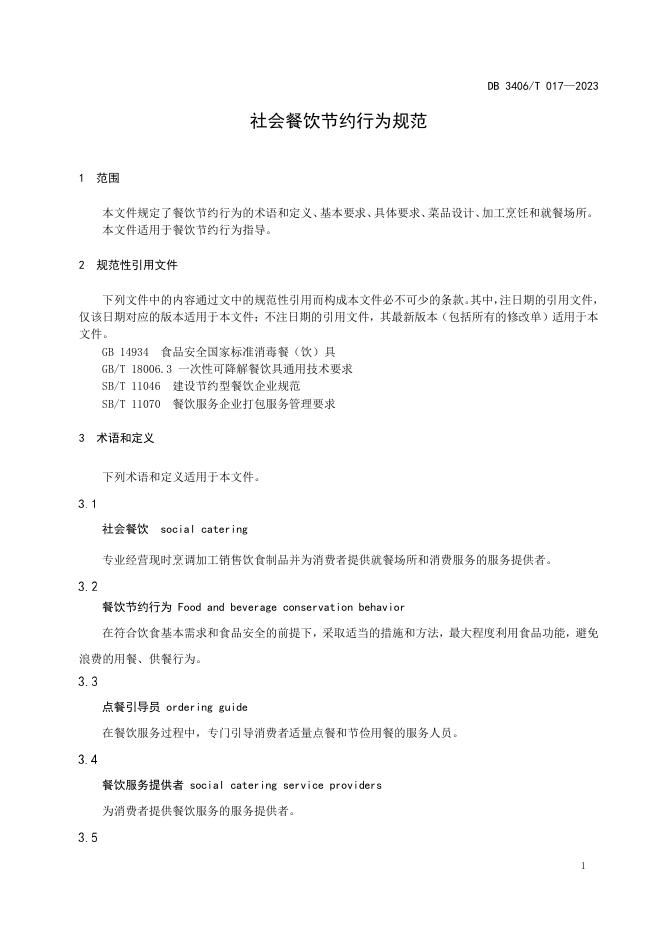 DB 3406/T 017—2023

社会餐饮节约行为规范

1 范围

本文件规定了餐饮节约行为的术语和定义、基本要求、具体要求、菜品设计、加工烹饪和就餐场所。

本文件适用于餐饮节约行为指导。

2 规范性引用文件

下列文件中的内容通过文中的规范性引用而构成本文件必不可少的条款。其中，注日期的引用文件，仅该日期对应的版本适用于本文件；不注日期的引用文件，其最新版本（包括所有的修改单）适用于本文件。

GB 14934 食品安全国家标准消毒餐（饮）具

GB/T 18006.3 一次性可降解餐饮具通用技术要求

SB/T 11046 建设节约型餐饮企业规范

SB/T 11070 餐饮服务企业打包服务管理要求

3 术语和定义

下列术语和定义适用于本文件。

3.1

社会餐饮 social catering

专业经营现时烹调加工销售饮食制品并为消费者提供就餐场所和消费服务的服务提供者。

3.2

餐饮节约行为 Food and beverage conservation behavior

在符合饮食基本需求和食品安全的前提下，采取适当的措施和方法，最大程度利用食品功能，避免浪费的用餐、供餐行为。

3.3

点餐引导员 ordering guide

在餐饮服务过程中，专门引导消费者适量点餐和节俭用餐的服务人员。

3.4

餐饮服务提供者 social catering service providers

为消费者提供餐饮服务的服务提供者。

3.5

1